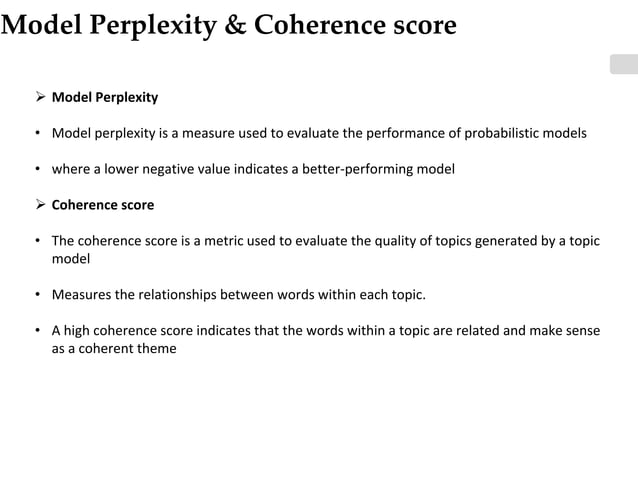 Model Perplexity & Coherence score

➢ Model Perplexity

• Model perplexity is a measure used to evaluate the performance of probabilistic models

• where a lower negative value indicates a better-performing model

➢ Coherence score

• The coherence score is a metric used to evaluate the quality of topics generated by a topic model

• Measures the relationships between words within each topic.

• A high coherence score indicates that the words within a topic are related and make sense as a coherent theme